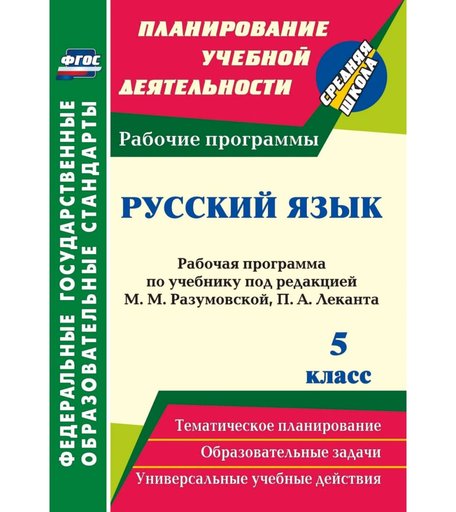 ФГОС

ФЕДЕРАЛЬНЫЕ ГОСУДАРСТВЕННЫЕ ОБРАЗОВАТЕЛЬНЫЕ СТАНДАРТЫ

ПЛАНИРОВАНИЕ УЧЕБНОЙ ДЕЯТЕЛЬНОСТИ

СРЕДНЯЯ ШКОЛА

Рабочие программы

РУССКИЙ ЯЗЫК

Рабочая программа по учебнику под редакцией М. М. Разумовской, П. А. Леканта

5 класс

Тематическое планирование

Образовательные задачи

Универсальные учебные действия